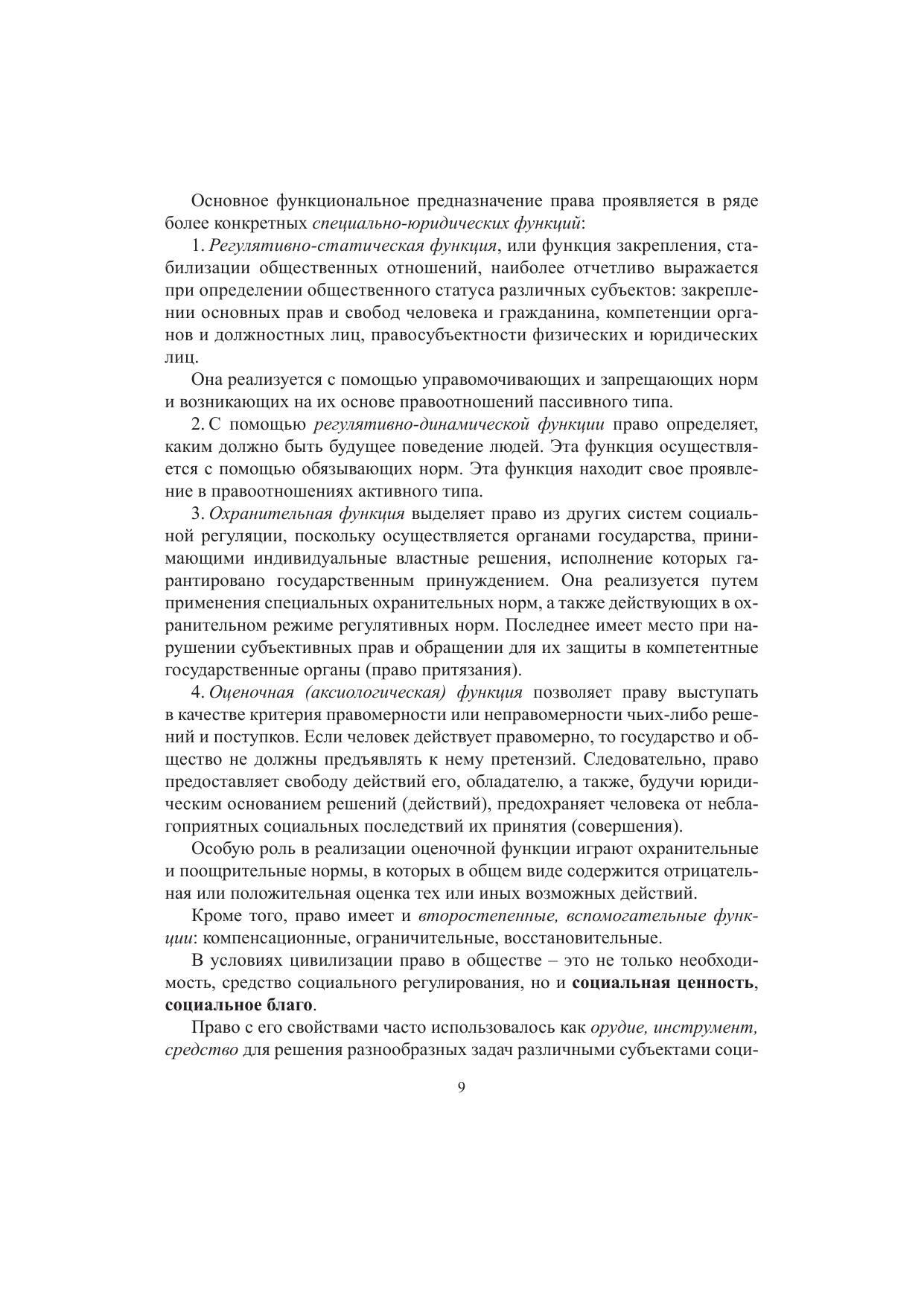 Основное функциональное предназначение права проявляется в ряде более конкретных специально-юридических функций:

1. Регулятивно-статическая функция, или функция закрепления, стабилизации общественных отношений, наиболее отчетливо выражается при определении общественного статуса различных субъектов: закреплении основных прав и свобод человека и гражданина, компетенции органов и должностных лиц, правосубъектности физических и юридических лиц.

Она реализуется с помощью управомочивающих и запрещающих норм и возникающих на их основе правоотношений пассивного типа.

2. С помощью регулятивно-динамической функции право определяет, каким должно быть будущее поведение людей. Эта функция осуществляется с помощью обязывающих норм. Эта функция находит свое проявление в правоотношениях активного типа.

3. Охранительная функция выделяет право из других систем социальной регуляции, поскольку осуществляется органами государства, принимающими индивидуальные властные решения, исполнение которых гарантировано государственным принуждением. Она реализуется путем применения специальных охранительных норм, а также действующих в охранительном режиме регулятивных норм. Последнее имеет место при нарушении субъективных прав и обращении для их защиты в компетентные государственные органы (право притязания).

4. Оценочная (аксиологическая) функция позволяет праву выступать в качестве критерия правомерности или неправомерности чьих-либо решений и поступков. Если человек действует правомерно, то государство и общество не должны предъявлять к нему претензий. Следовательно, право предоставляет свободу действий его, обладателю, а также, будучи юридическим основанием решений (действий), предохраняет человека от неблагоприятных социальных последствий их принятия (совершения).

Особую роль в реализации оценочной функции играют охранительные и поощрительные нормы, в которых в общем виде содержится отрицательная или положительная оценка тех или иных возможных действий.

Кроме того, право имеет и второстепенные, вспомогательные функции: компенсационные, ограничительные, восстановительные.

В условиях цивилизации право в обществе – это не только необходимость, средство социального регулирования, но и социальная ценность, социальное благо.

Право с его свойствами часто использовалось как орудие, инструмент, средство для решения разнообразных задач различными субъектами соци-

9